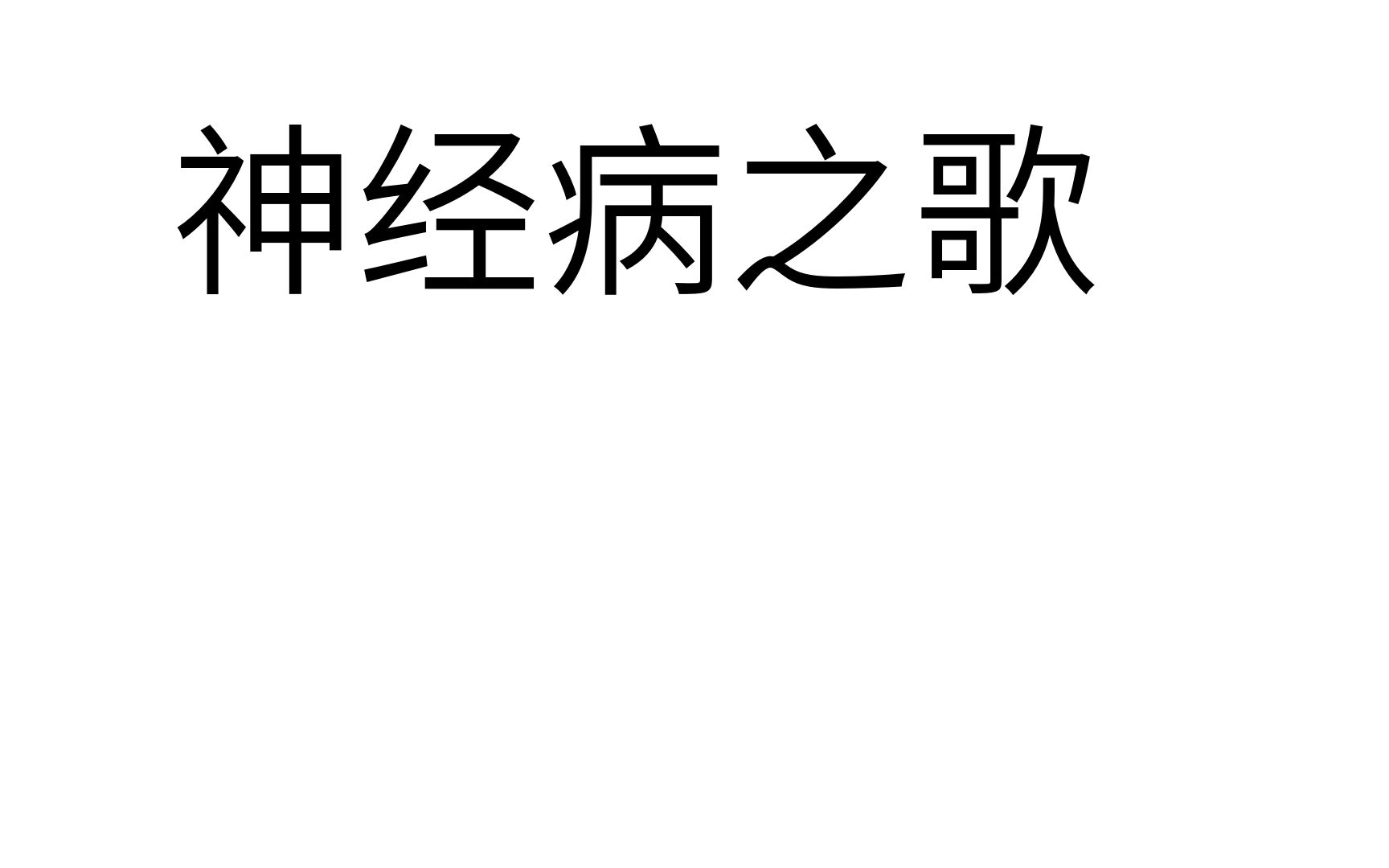 神经病之歌